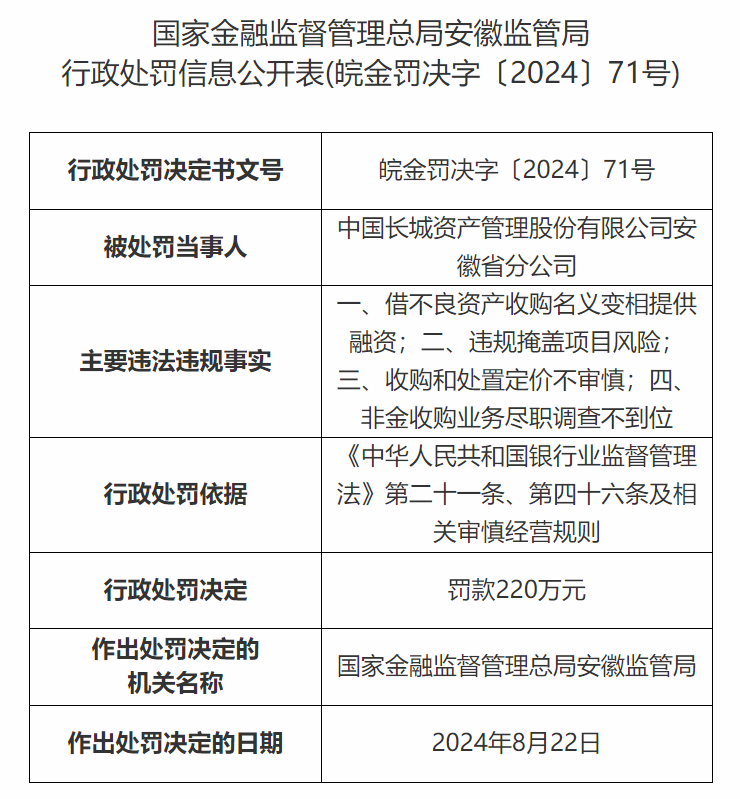 国家金融监督管理总局安徽监管局
行政处罚信息公开表(皖金罚决字〔2024〕71号)

| 行政处罚决定书文号 | 皖金罚决字〔2024〕71号 |
|---|---|
| 被处罚当事人 | 中国长城资产管理股份有限公司安徽省分公司 |
| 主要违法违规事实 | 一、借不良资产收购名义变相提供融资；二、违规掩盖项目风险；三、收购和处置定价不审慎；四、非金收购业务尽职调查不到位 |
| 行政处罚依据 | 《中华人民共和国银行业监督管理法》第二十一条、第四十六条及相关审慎经营规则 |
| 行政处罚决定 | 罚款220万元 |
| 作出处罚决定的机关名称 | 国家金融监督管理总局安徽监管局 |
| 作出处罚决定的日期 | 2024年8月22日 |